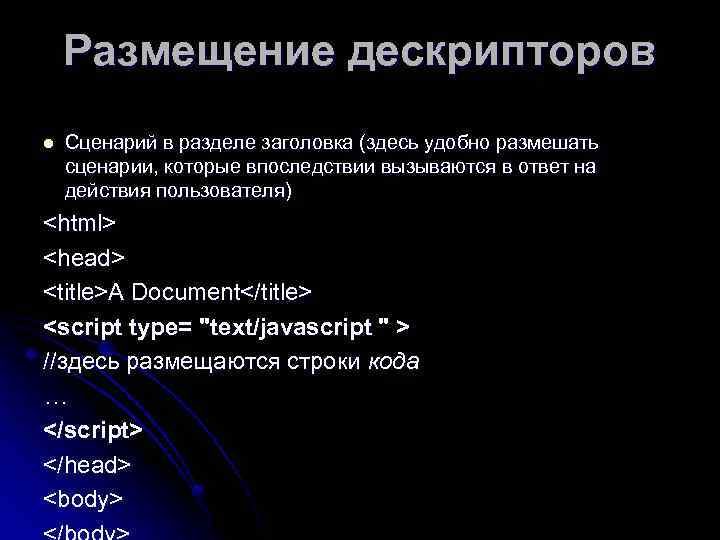 Размещение дескрипторов

• Сценарий в разделе заголовка (здесь удобно размешать сценарии, которые впоследствии вызываются в ответ на действия пользователя)

<html>

<head>

<title>A Document</title>

<script type= "text/javascript " >

//здесь размещаются строки кода

…

</script>

</head>

<body>

</body>